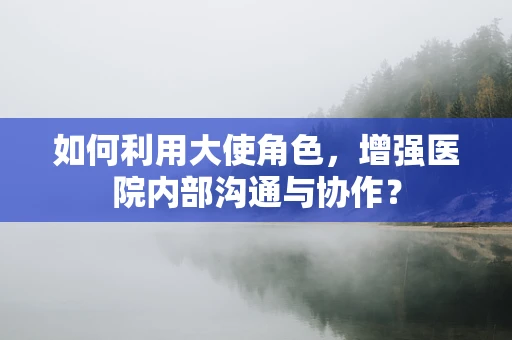 如何利用大使角色，增强医院内部沟通与协作？